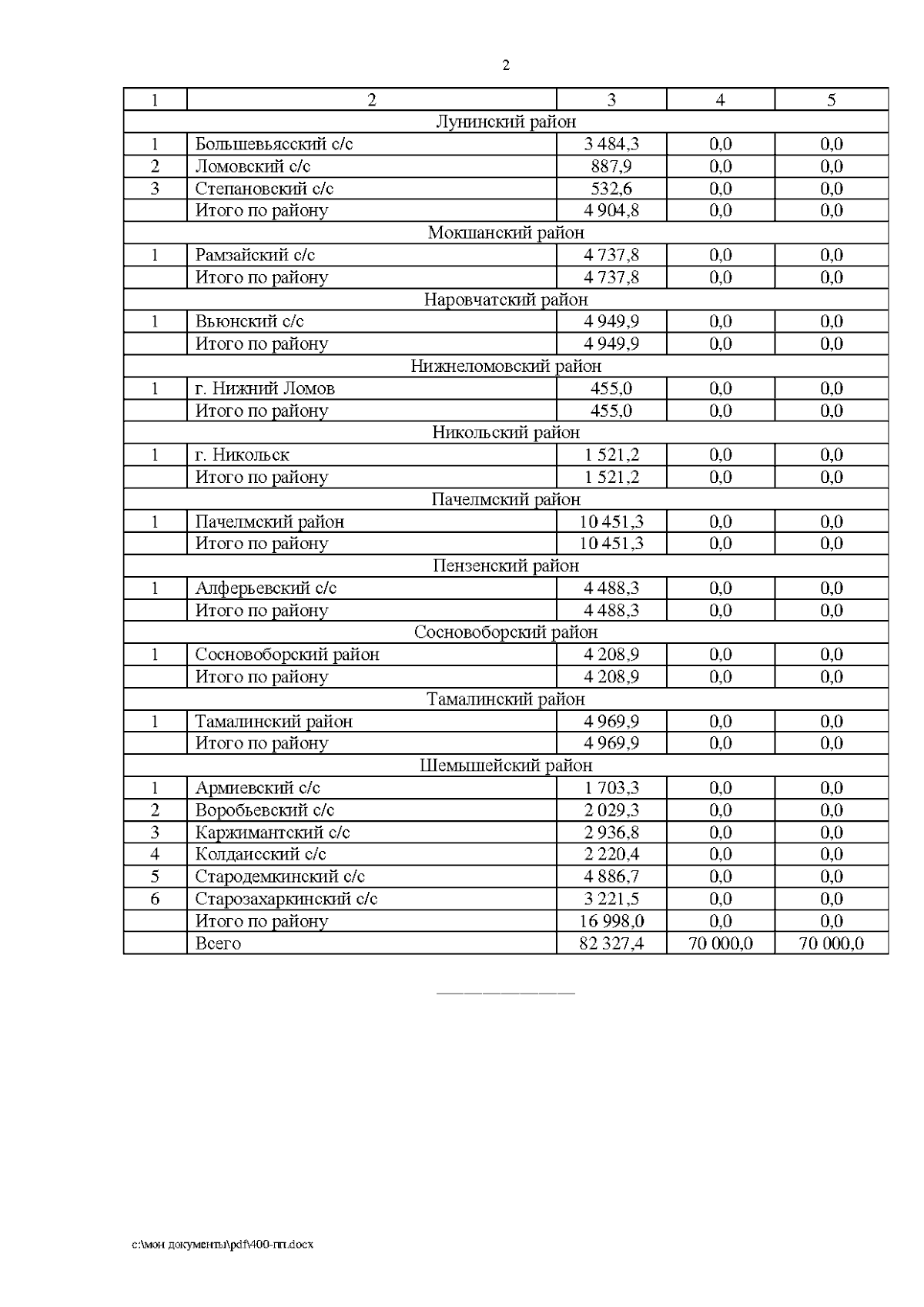 2

| 1 | 2 | 3 | 4 | 5 |
|---|---|---|---|---|
| Лунинский район | | | | |
| 1 | Большевьясский с/с | 3 484,3 | 0,0 | 0,0 |
| 2 | Ломовский с/с | 887,9 | 0,0 | 0,0 |
| 3 | Степановский с/с | 532,6 | 0,0 | 0,0 |
| | Итого по району | 4 904,8 | 0,0 | 0,0 |
| Мокшанский район | | | | |
| 1 | Рамзайский с/с | 4 737,8 | 0,0 | 0,0 |
| | Итого по району | 4 737,8 | 0,0 | 0,0 |
| Наровчатский район | | | | |
| 1 | Вьюнский с/с | 4 949,9 | 0,0 | 0,0 |
| | Итого по району | 4 949,9 | 0,0 | 0,0 |
| Нижнеломовский район | | | | |
| 1 | г. Нижний Ломов | 455,0 | 0,0 | 0,0 |
| | Итого по району | 455,0 | 0,0 | 0,0 |
| Никольский район | | | | |
| 1 | г. Никольск | 1 521,2 | 0,0 | 0,0 |
| | Итого по району | 1 521,2 | 0,0 | 0,0 |
| Пачелмский район | | | | |
| 1 | Пачелмский район | 10 451,3 | 0,0 | 0,0 |
| | Итого по району | 10 451,3 | 0,0 | 0,0 |
| Пензенский район | | | | |
| 1 | Алферьевский с/с | 4 488,3 | 0,0 | 0,0 |
| | Итого по району | 4 488,3 | 0,0 | 0,0 |
| Сосновоборский район | | | | |
| 1 | Сосновоборский район | 4 208,9 | 0,0 | 0,0 |
| | Итого по району | 4 208,9 | 0,0 | 0,0 |
| Тамалинский район | | | | |
| 1 | Тамалинский район | 4 969,9 | 0,0 | 0,0 |
| | Итого по району | 4 969,9 | 0,0 | 0,0 |
| Шемышейский район | | | | |
| 1 | Армиевский с/с | 1 703,3 | 0,0 | 0,0 |
| 2 | Воробьевский с/с | 2 029,3 | 0,0 | 0,0 |
| 3 | Каржимантский с/с | 2 936,8 | 0,0 | 0,0 |
| 4 | Колдаисский с/с | 2 220,4 | 0,0 | 0,0 |
| 5 | Стародемкинский с/с | 4 886,7 | 0,0 | 0,0 |
| 6 | Старозахаркинский с/с | 3 221,5 | 0,0 | 0,0 |
| | Итого по району | 16 998,0 | 0,0 | 0,0 |
| | Всего | 82 327,4 | 70 000,0 | 70 000,0 |

c:\мои документы\pdf\400-пп.docx